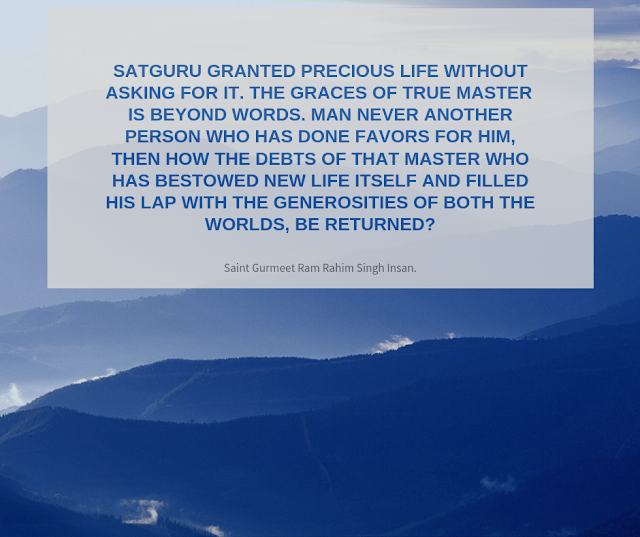 SATGURU GRANTED PRECIOUS LIFE WITHOUT ASKING FOR IT. THE GRACES OF TRUE MASTER IS BEYOND WORDS. MAN NEVER ANOTHER PERSON WHO HAS DONE FAVORS FOR HIM, THEN HOW THE DEBTS OF THAT MASTER WHO HAS BESTOWED NEW LIFE ITSELF AND FILLED HIS LAP WITH THE GENEROSITIES OF BOTH THE WORLDS, BE RETURNED?

Saint Gurmeet Ram Rahim Singh Insan.